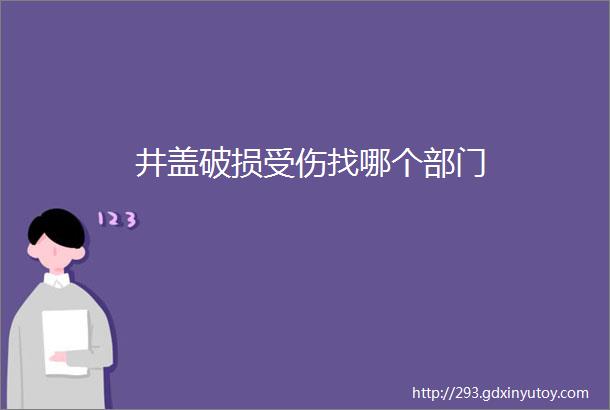 井盖破损受伤找哪个部门

123

http://293.gdxinyutoy.com